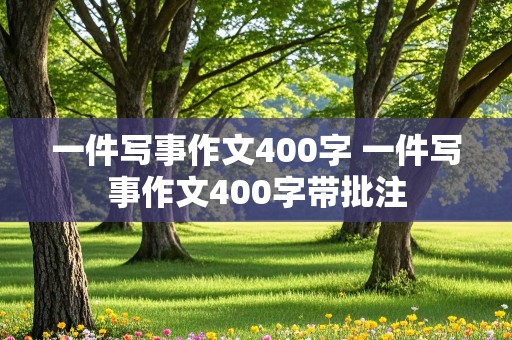 一件写事作文400字 一件写事作文400字带批注